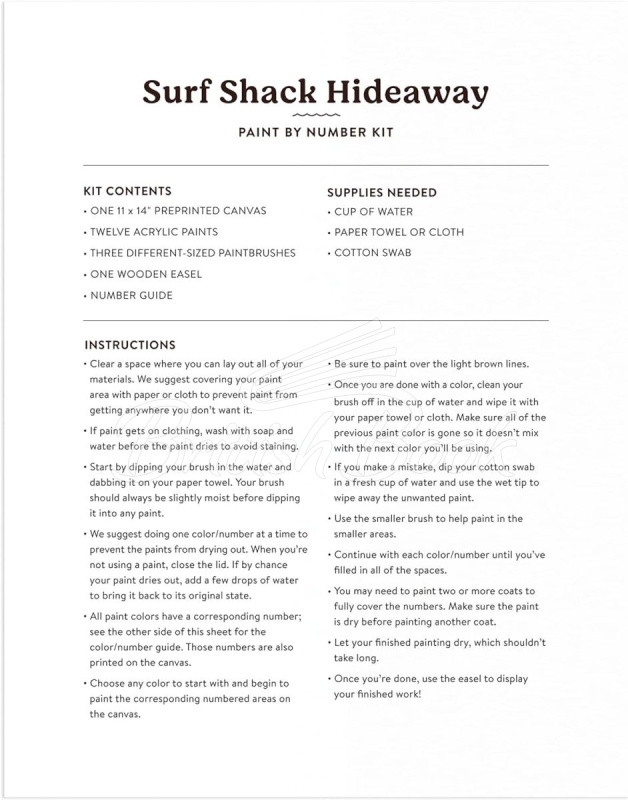 Surf Shack Hideaway

PAINT BY NUMBER KIT

KIT CONTENTS
• ONE 11 x 14" PREPRINTED CANVAS
• TWELVE ACRYLIC PAINTS
• THREE DIFFERENT-SIZED PAINTBRUSHES
• ONE WOODEN EASEL
• NUMBER GUIDE

SUPPLIES NEEDED
• CUP OF WATER
• PAPER TOWEL OR CLOTH
• COTTON SWAB

INSTRUCTIONS
• Clear a space where you can lay out all of your materials. We suggest covering your paint area with paper or cloth to prevent paint from getting anywhere you don't want it.
• If paint gets on clothing, wash with soap and water before the paint dries to avoid staining.
• Start by dipping your brush in the water and dabbing it on your paper towel. Your brush should always be slightly moist before dipping it into any paint.
• We suggest doing one color/number at a time to prevent the paints from drying out. When you're not using a paint, close the lid. If by chance your paint dries out, add a few drops of water to bring it back to its original state.
• All paint colors have a corresponding number; see the other side of this sheet for the color/number guide. Those numbers are also printed on the canvas.
• Choose any color to start with and begin to paint the corresponding numbered areas on the canvas.
• Be sure to paint over the light brown lines.
• Once you are done with a color, clean your brush off in the cup of water and wipe it with your paper towel or cloth. Make sure all of the previous paint color is gone so it doesn't mix with the next color you'll be using.
• If you make a mistake, dip your cotton swab in a fresh cup of water and use the wet tip to wipe away the unwanted paint.
• Use the smaller brush to help paint in the smaller areas.
• Continue with each color/number until you've filled in all of the spaces.
• You may need to paint two or more coats to fully cover the numbers. Make sure the paint is dry before painting another coat.
• Let your finished painting dry, which shouldn't take long.
• Once you're done, use the easel to display your finished work!